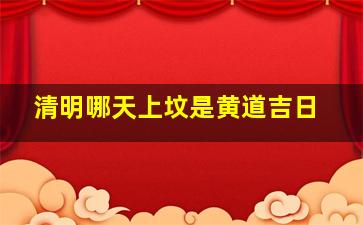 清明哪天上坟是黄道吉日